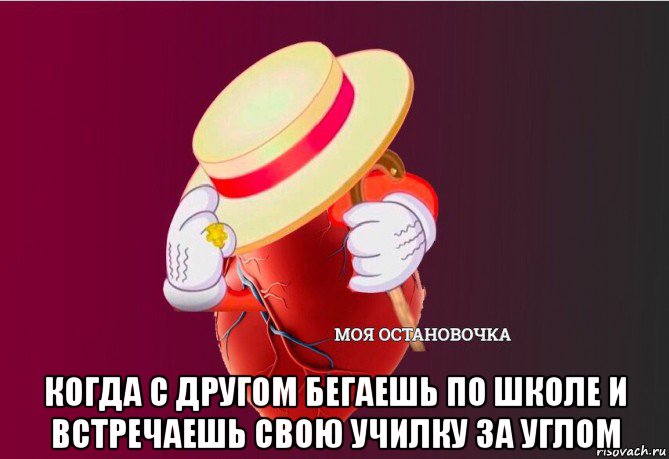 МОЯ ОСТАНОВОЧКА

КОГДА С ДРУГОМ БЕГАЕШЬ ПО ШКОЛЕ И ВСТРЕЧАЕШЬ СВОЮ УЧИЛКУ ЗА УГЛОМ

risovach.ru